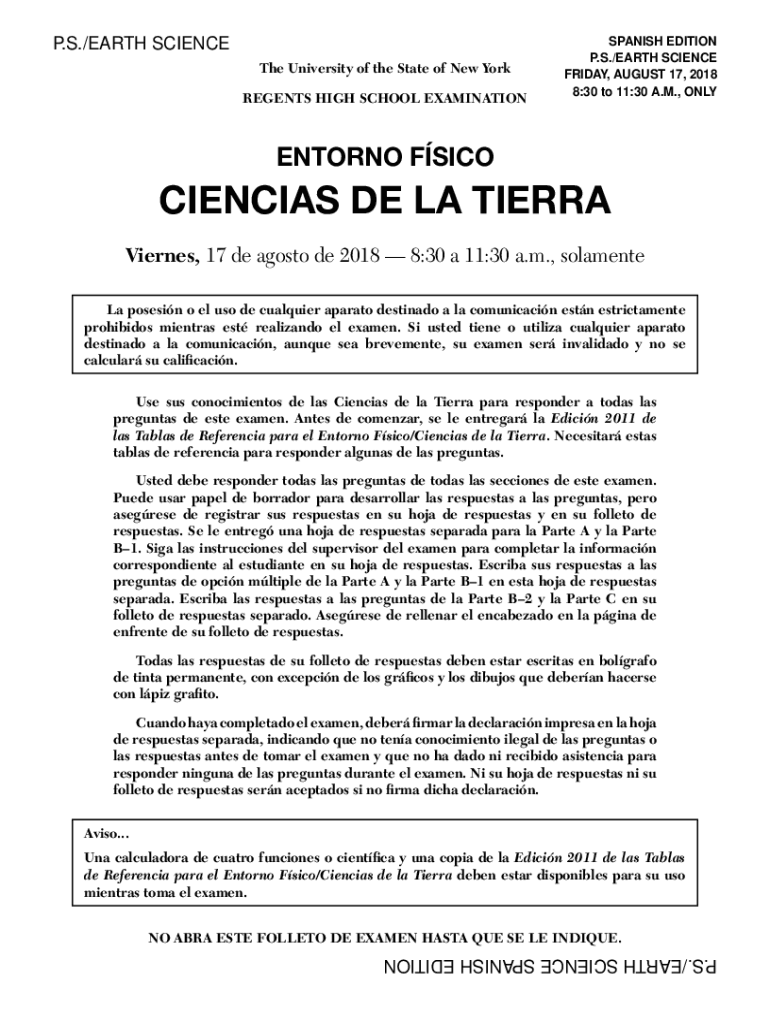 P.S./EARTH SCIENCE

The University of the State of New York

REGENTS HIGH SCHOOL EXAMINATION

SPANISH EDITION
P.S./EARTH SCIENCE
FRIDAY, AUGUST 17, 2018
8:30 to 11:30 A.M., ONLY

ENTORNO FÍSICO

CIENCIAS DE LA TIERRA

Viernes, 17 de agosto de 2018 — 8:30 a 11:30 a.m., solamente

La posesión o el uso de cualquier aparato destinado a la comunicación están estrictamente prohibidos mientras esté realizando el examen. Si usted tiene o utiliza cualquier aparato destinado a la comunicación, aunque sea brevemente, su examen será invalidado y no se calculará su calificación.

Use sus conocimientos de las Ciencias de la Tierra para responder a todas las preguntas de este examen. Antes de comenzar, se le entregará la Edición 2011 de las Tablas de Referencia para el Entorno Físico/Ciencias de la Tierra. Necesitará estas tablas de referencia para responder algunas de las preguntas.

Usted debe responder todas las preguntas de todas las secciones de este examen. Puede usar papel de borrador para desarrollar las respuestas a las preguntas, pero asegúrese de registrar sus respuestas en su hoja de respuestas y en su folleto de respuestas. Se le entregó una hoja de respuestas separada para la Parte A y la Parte B–1. Siga las instrucciones del supervisor del examen para completar la información correspondiente al estudiante en su hoja de respuestas. Escriba sus respuestas a las preguntas de opción múltiple de la Parte A y la Parte B–1 en esta hoja de respuestas separada. Escriba las respuestas a las preguntas de la Parte B–2 y la Parte C en su folleto de respuestas separado. Asegúrese de rellenar el encabezado en la página de enfrente de su folleto de respuestas.

Todas las respuestas de su folleto de respuestas deben estar escritas en bolígrafo de tinta permanente, con excepción de los gráficos y los dibujos que deberían hacerse con lápiz grafito.

Cuando haya completado el examen, deberá firmar la declaración impresa en la hoja de respuestas separada, indicando que no tenía conocimiento ilegal de las preguntas o las respuestas antes de tomar el examen y que no ha dado ni recibido asistencia para responder ninguna de las preguntas durante el examen. Ni su hoja de respuestas ni su folleto de respuestas serán aceptados si no firma dicha declaración.

Aviso…
Una calculadora de cuatro funciones o científica y una copia de la Edición 2011 de las Tablas de Referencia para el Entorno Físico/Ciencias de la Tierra deben estar disponibles para su uso mientras toma el examen.

NO ABRA ESTE FOLLETO DE EXAMEN HASTA QUE SE LE INDIQUE.

P.S./EARTH SCIENCE SPANISH EDITION